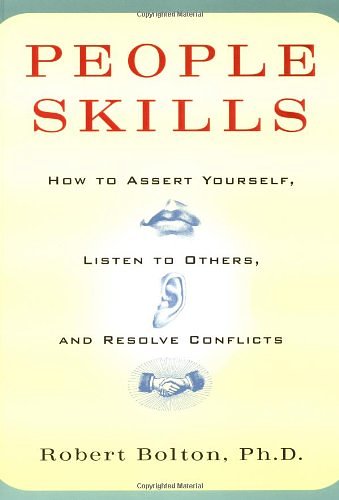 Copyrighted Material

PEOPLE SKILLS

HOW TO ASSERT YOURSELF,

LISTEN TO OTHERS,

AND RESOLVE CONFLICTS

Robert Bolton, Ph.D.

Copyrighted Material